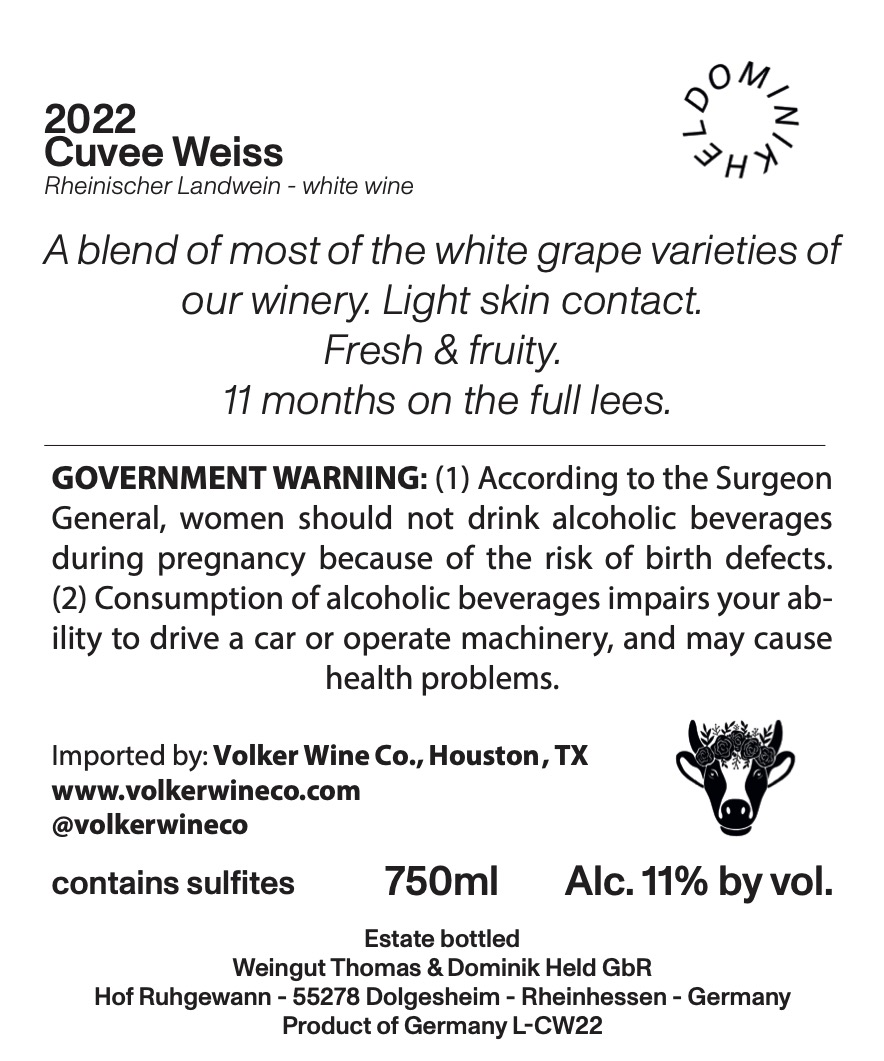 2022
Cuvee Weiss
Rheinischer Landwein - white wine

DOMINIK HELD

A blend of most of the white grape varieties of our winery. Light skin contact.
Fresh & fruity.
11 months on the full lees.

GOVERNMENT WARNING: (1) According to the Surgeon General, women should not drink alcoholic beverages during pregnancy because of the risk of birth defects. (2) Consumption of alcoholic beverages impairs your ability to drive a car or operate machinery, and may cause health problems.

Imported by: Volker Wine Co., Houston, TX
www.volkerwineco.com
@volkerwineco

contains sulfites 750ml Alc. 11% by vol.

Estate bottled
Weingut Thomas & Dominik Held GbR
Hof Ruhgewann - 55278 Dolgesheim - Rheinhessen - Germany
Product of Germany L-CW22